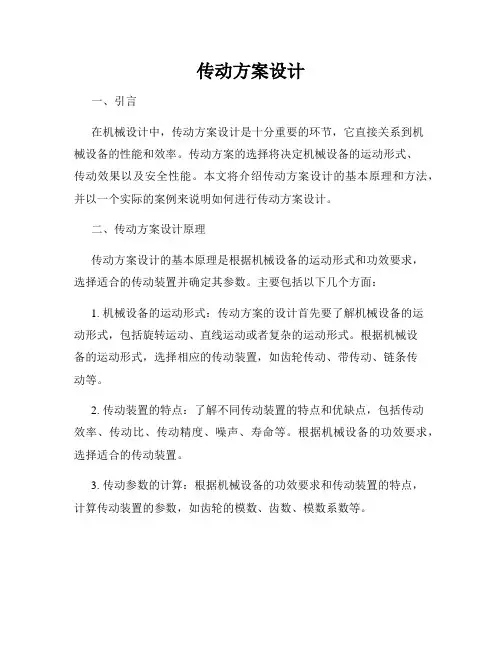 传动方案设计

一、引言

在机械设计中，传动方案设计是十分重要的环节，它直接关系到机械设备的性能和效率。传动方案的选择将决定机械设备的运动形式、传动效果以及安全性能。本文将介绍传动方案设计的基本原理和方法，并以一个实际的案例来说明如何进行传动方案设计。

二、传动方案设计原理

传动方案设计的基本原理是根据机械设备的运动形式和功效要求，选择适合的传动装置并确定其参数。主要包括以下几个方面：

1. 机械设备的运动形式：传动方案的设计首先要了解机械设备的运动形式，包括旋转运动、直线运动或者复杂的运动形式。根据机械设备的运动形式，选择相应的传动装置，如齿轮传动、带传动、链条传动等。

2. 传动装置的特点：了解不同传动装置的特点和优缺点，包括传动效率、传动比、传动精度、噪声、寿命等。根据机械设备的功效要求，选择适合的传动装置。

3. 传动参数的计算：根据机械设备的功效要求和传动装置的特点，计算传动装置的参数，如齿轮的模数、齿数、模数系数等。